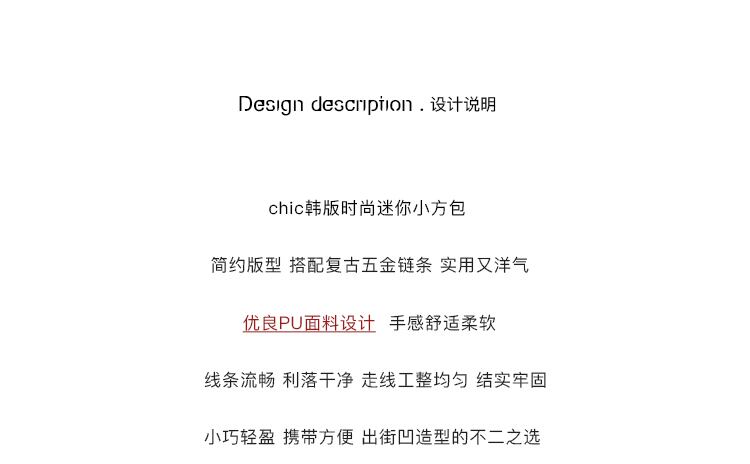 Design description . 设计说明

chic韩版时尚迷你小方包

简约版型 搭配复古五金链条 实用又洋气

优良PU面料设计 手感舒适柔软

线条流畅 利落干净 走线工整均匀 结实牢固

小巧轻盈 携带方便 出街凹造型的不二之选